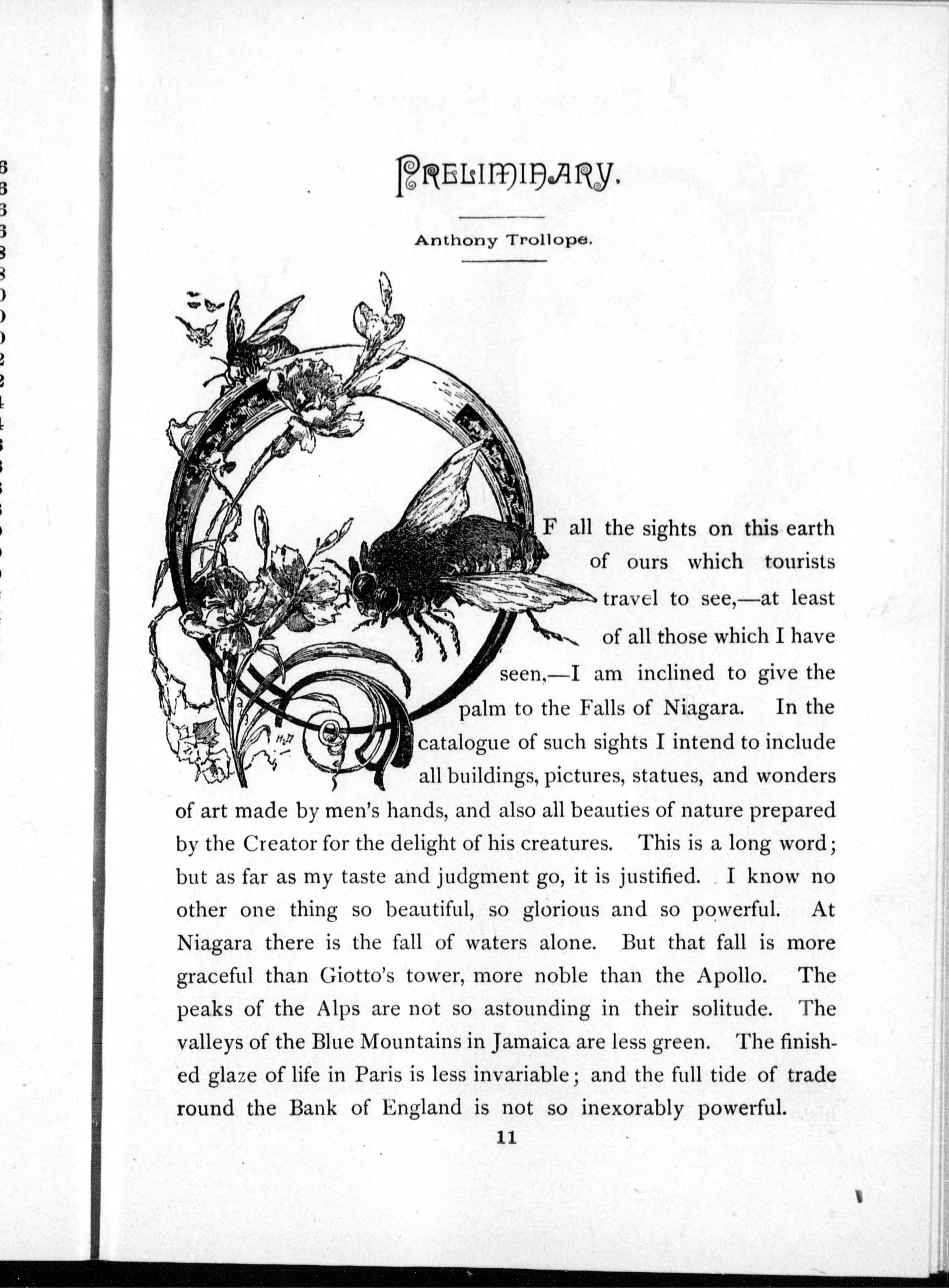 PRELIMINARY.

Anthony Trollope.

OF all the sights on this earth of ours which tourists travel to see,—at least of all those which I have seen,—I am inclined to give the palm to the Falls of Niagara. In the catalogue of such sights I intend to include all buildings, pictures, statues, and wonders of art made by men's hands, and also all beauties of nature prepared by the Creator for the delight of his creatures. This is a long word; but as far as my taste and judgment go, it is justified. I know no other one thing so beautiful, so glorious and so powerful. At Niagara there is the fall of waters alone. But that fall is more graceful than Giotto's tower, more noble than the Apollo. The peaks of the Alps are not so astounding in their solitude. The valleys of the Blue Mountains in Jamaica are less green. The finished glaze of life in Paris is less invariable; and the full tide of trade round the Bank of England is not so inexorably powerful.

11